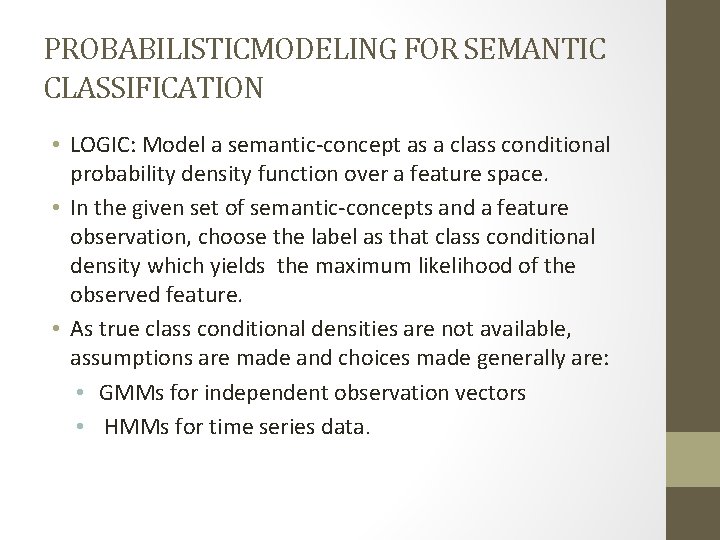 PROBABILISTICMODELING FOR SEMANTIC CLASSIFICATION

• LOGIC: Model a semantic-concept as a class conditional probability density function over a feature space.
• In the given set of semantic-concepts and a feature observation, choose the label as that class conditional density which yields the maximum likelihood of the observed feature.
• As true class conditional densities are not available, assumptions are made and choices made generally are:
  • GMMs for independent observation vectors
  • HMMs for time series data.